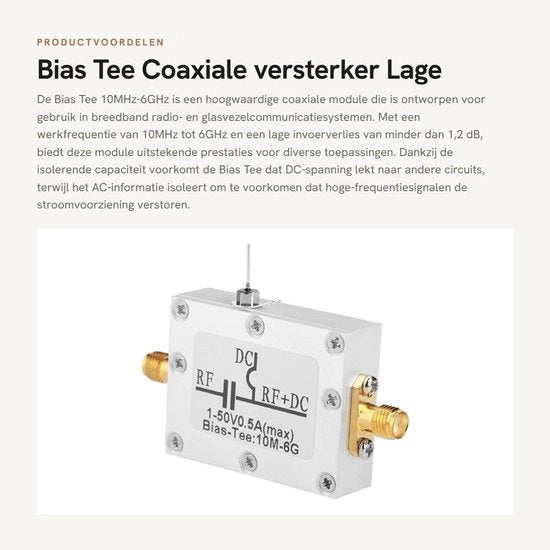 PRODUCTVOORDELEN

Bias Tee Coaxiale versterker Lage

De Bias Tee 10MHz-6GHz is een hoogwaardige coaxiale module die is ontworpen voor gebruik in breedband radio- en glasvezelcommunicatiesystemen. Met een werkfrequentie van 10MHz tot 6GHz en een lage invoerverlies van minder dan 1,2 dB, biedt deze module uitstekende prestaties voor diverse toepassingen. Dankzij de isolerende capaciteit voorkomt de Bias Tee dat DC-spanning lekt naar andere circuits, terwijl het AC-informatie isoleert om te voorkomen dat hoge-frequentiesignalen de stroomvoorziening verstoren.

DC
RF
RF+DC
1-50V0.5A(max)
Bias-Tee:10M-6G